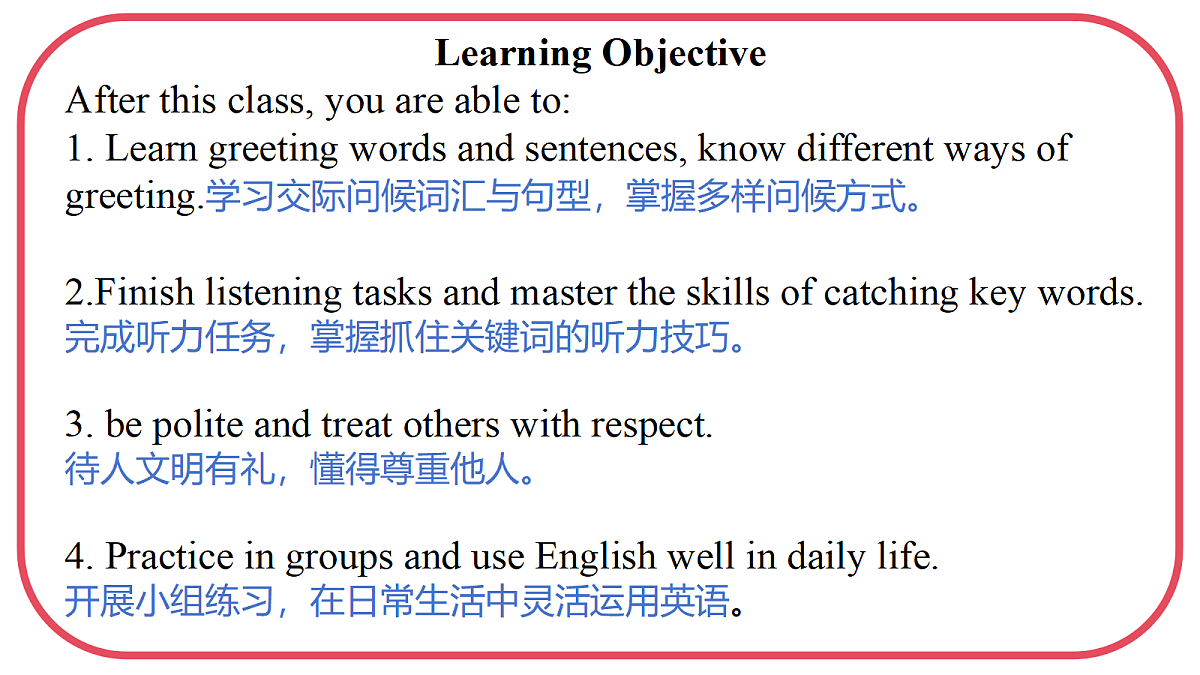 Learning Objective

After this class, you are able to:

1. Learn greeting words and sentences, know different ways of greeting.学习交际问候词汇与句型，掌握多样问候方式。

2.Finish listening tasks and master the skills of catching key words.
完成听力任务，掌握抓住关键词的听力技巧。

3. be polite and treat others with respect.
待人文明有礼，懂得尊重他人。

4. Practice in groups and use English well in daily life.
开展小组练习，在日常生活中灵活运用英语。